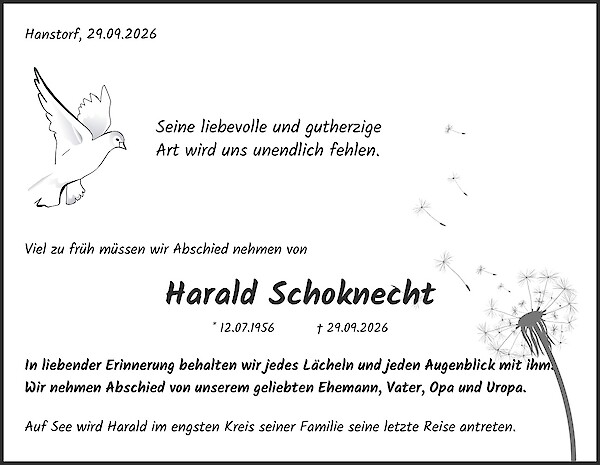 Hanstorf, 29.09.2026

Seine liebevolle und gutherzige Art wird uns unendlich fehlen.

Viel zu früh müssen wir Abschied nehmen von

Harald Schoknecht

* 12.07.1956 † 29.09.2026

In liebender Erinnerung behalten wir jedes Lächeln und jeden Augenblick mit ihm. Wir nehmen Abschied von unserem geliebten Ehemann, Vater, Opa und Uropa.

Auf See wird Harald im engsten Kreis seiner Familie seine letzte Reise antreten.